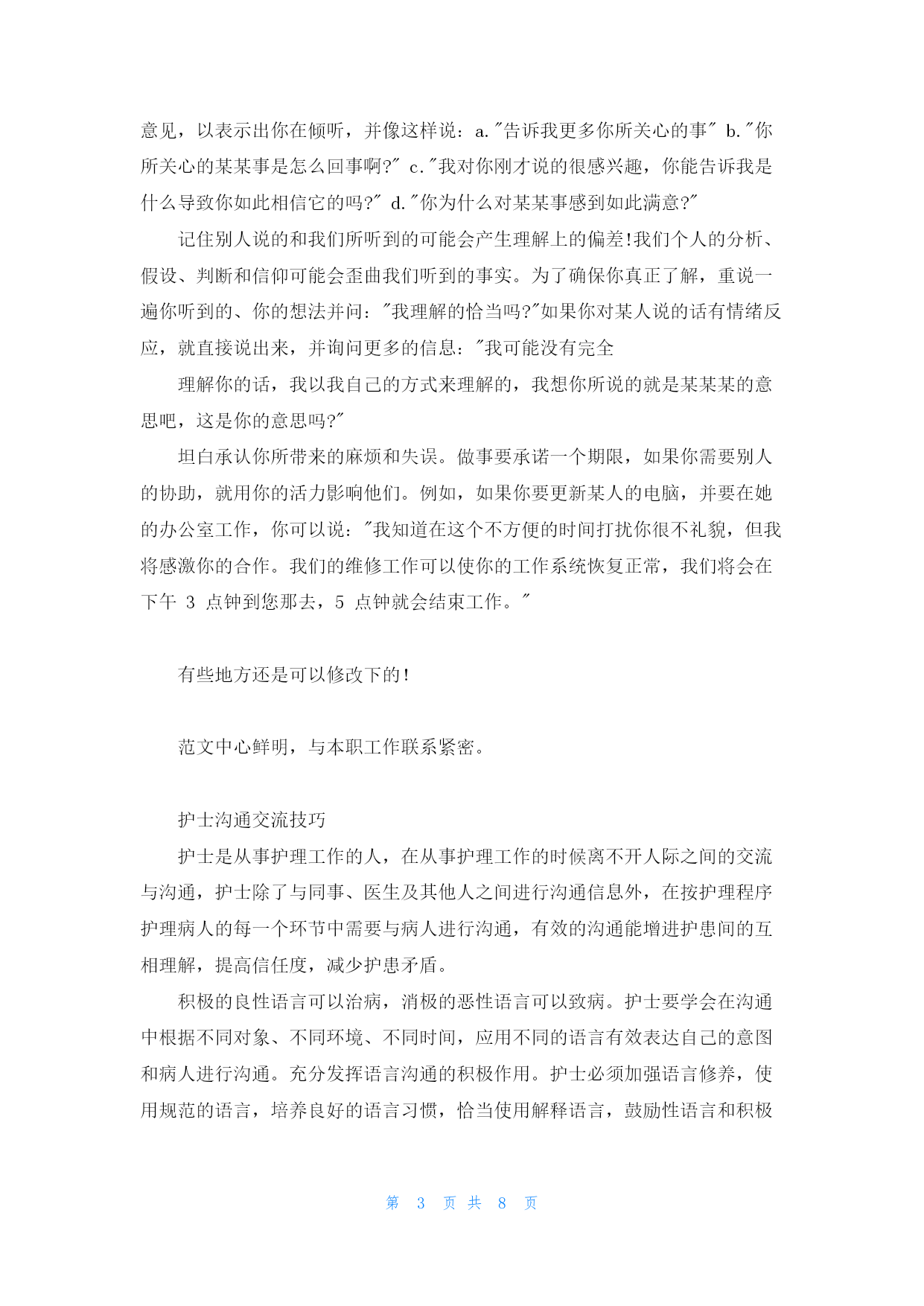 意见，以表示出你在倾听，并像这样说：a."告诉我更多你所关心的事" b."你所关心的某某事是怎么回事啊?" c."我对你刚才说的很感兴趣，你能告诉我是什么导致你如此相信它的吗?" d."你为什么对某某事感到如此满意?"

记住别人说的和我们所听到的可能会产生理解上的偏差!我们个人的分析、假设、判断和信仰可能会歪曲我们听到的事实。为了确保你真正了解，重说一遍你听到的、你的想法并问："我理解的恰当吗?"如果你对某人说的话有情绪反应，就直接说出来，并询问更多的信息："我可能没有完全

理解你的话，我以我自己的方式来理解的，我想你所说的就是某某某的意思吧，这是你的意思吗?"

坦白承认你所带来的麻烦和失误。做事要承诺一个期限，如果你需要别人的协助，就用你的活力影响他们。例如，如果你要更新某人的电脑，并要在她的办公室工作，你可以说："我知道在这个不方便的时间打扰你很不礼貌，但我将感激你的合作。我们的维修工作可以使你的工作系统恢复正常，我们将会在下午 3 点钟到您那去，5 点钟就会结束工作。"

有些地方还是可以修改下的!

范文中心鲜明，与本职工作联系紧密。

护士沟通交流技巧

护士是从事护理工作的人，在从事护理工作的时候离不开人际之间的交流与沟通，护士除了与同事、医生及其他人之间进行沟通信息外，在按护理程序护理病人的每一个环节中需要与病人进行沟通，有效的沟通能增进护患间的互相理解，提高信任度，减少护患矛盾。

积极的良性语言可以治病，消极的恶性语言可以致病。护士要学会在沟通中根据不同对象、不同环境、不同时间，应用不同的语言有效表达自己的意图和病人进行沟通。充分发挥语言沟通的积极作用。护士必须加强语言修养，使用规范的语言，培养良好的语言习惯，恰当使用解释语言，鼓励性语言和积极

第 3 页 共 8 页